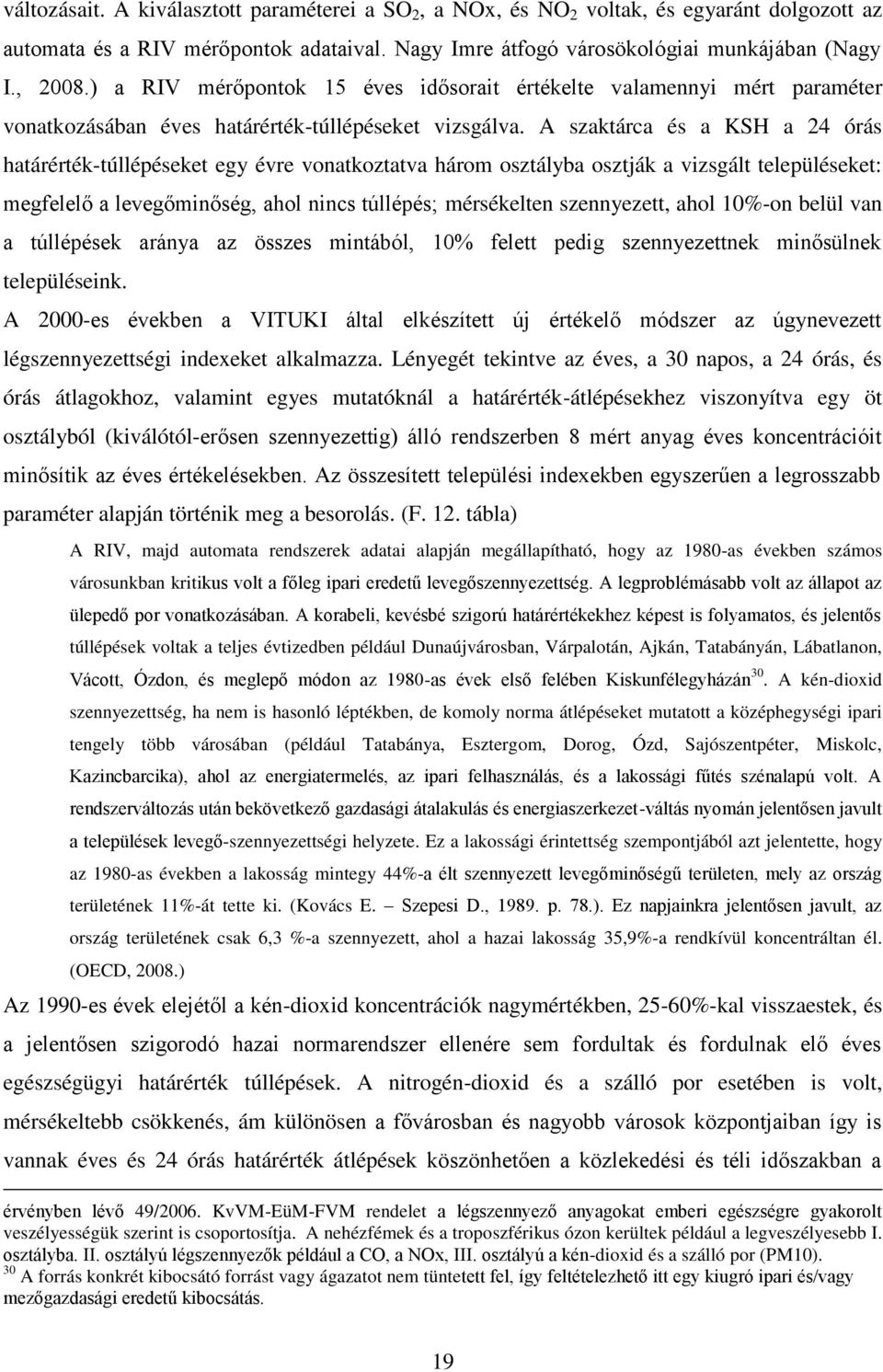 változásait. A kiválasztott paraméterei a $SO_2$, a NOx, és $NO_2$ voltak, és egyaránt dolgozott az automata és a RIV mérőpontok adataival. Nagy Imre átfogó városökológiai munkájában (Nagy I., 2008.) a RIV mérőpontok 15 éves idősorait értékelte valamennyi mért paraméter vonatkozásában éves határérték-túllépéseket vizsgálva. A szaktárca és a KSH a 24 órás határérték-túllépéseket egy évre vonatkoztatva három osztályba osztják a vizsgált településeket: megfelelő a levegőminőség, ahol nincs túllépés; mérsékelten szennyezett, ahol 10%-on belül van a túllépések aránya az összes mintából, 10% felett pedig szennyezettnek minősülnek településeink.

A 2000-es években a VITUKI által elkészített új értékelő módszer az úgynevezett légszennyezettségi indexeket alkalmazza. Lényegét tekintve az éves, a 30 napos, a 24 órás, és órás átlagokhoz, valamint egyes mutatóknál a határérték-átlépésekhez viszonyítva egy öt osztályból (kiválótól-erősen szennyezettig) álló rendszerben 8 mért anyag éves koncentrációit minősítik az éves értékelésekben. Az összesített települési indexekben egyszerűen a legrosszabb paraméter alapján történik meg a besorolás. (F. 12. tábla)

A RIV, majd automata rendszerek adatai alapján megállapítható, hogy az 1980-as években számos városunkban kritikus volt a főleg ipari eredetű levegőszennyezettség. A legproblémásabb volt az állapot az ülepedő por vonatkozásában. A korabeli, kevésbé szigorú határértékekhez képest is folyamatos, és jelentős túllépések voltak a teljes évtizedben például Dunaújvárosban, Várpalotán, Ajkán, Tatabányán, Lábatlanon, Vácott, Ózdon, és meglepő módon az 1980-as évek első felében Kiskunfélegyházán$^{30}$. A kén-dioxid szennyezettség, ha nem is hasonló léptékben, de komoly norma átlépéseket mutatott a középhegységi ipari tengely több városában (például Tatabánya, Esztergom, Dorog, Ózd, Sajószentpéter, Miskolc, Kazincbarcika), ahol az energiatermelés, az ipari felhasználás, és a lakossági fűtés szénalapú volt. A rendszerváltozás után bekövetkező gazdasági átalakulás és energiaszerkezet-váltás nyomán jelentősen javult a települések levegő-szennyezettségi helyzete. Ez a lakossági érintettség szempontjából azt jelentette, hogy az 1980-as években a lakosság mintegy 44%-a élt szennyezett levegőminőségű területen, mely az ország területének 11%-át tette ki. (Kovács E. – Szepesi D., 1989. p. 78.). Ez napjainkra jelentősen javult, az ország területének csak 6,3 %-a szennyezett, ahol a hazai lakosság 35,9%-a rendkívül koncentráltan él. (OECD, 2008.)

Az 1990-es évek elejétől a kén-dioxid koncentrációk nagymértékben, 25-60%-kal visszaestek, és a jelentősen szigorodó hazai normarendszer ellenére sem fordultak és fordulnak elő éves egészségügyi határérték túllépések. A nitrogén-dioxid és a szálló por esetében is volt, mérsékeltebb csökkenés, ám különösen a fővárosban és nagyobb városok központjaiban így is vannak éves és 24 órás határérték átlépések köszönhetően a közlekedési és téli időszakban a

érvényben lévő 49/2006. KvVM-EüM-FVM rendelet a légszennyező anyagokat emberi egészségre gyakorolt veszélyességük szerint is csoportosítja. A nehézfémek és a troposzférikus ózon kerültek például a legveszélyesebb I. osztályba. II. osztályú légszennyezők például a CO, a NOx, III. osztályú a kén-dioxid és a szálló por (PM10).
$^{30}$ A forrás konkrét kibocsátó forrást vagy ágazatot nem tüntetett fel, így feltételezhető itt egy kiugró ipari és/vagy mezőgazdasági eredetű kibocsátás.

19